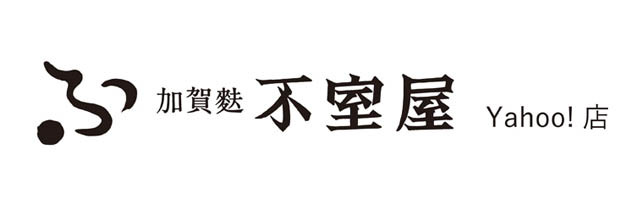 ふ 加賀麩 不室屋 Yahoo! 店